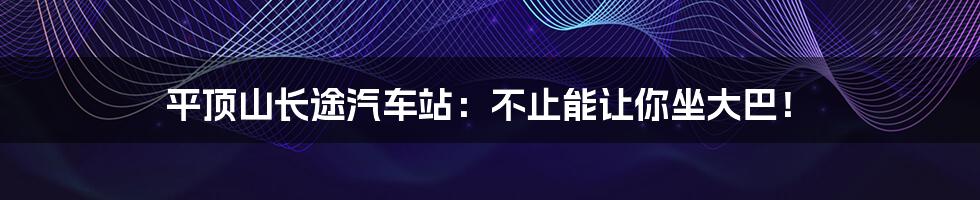 平顶山长途汽车站：不止能让你坐大巴！